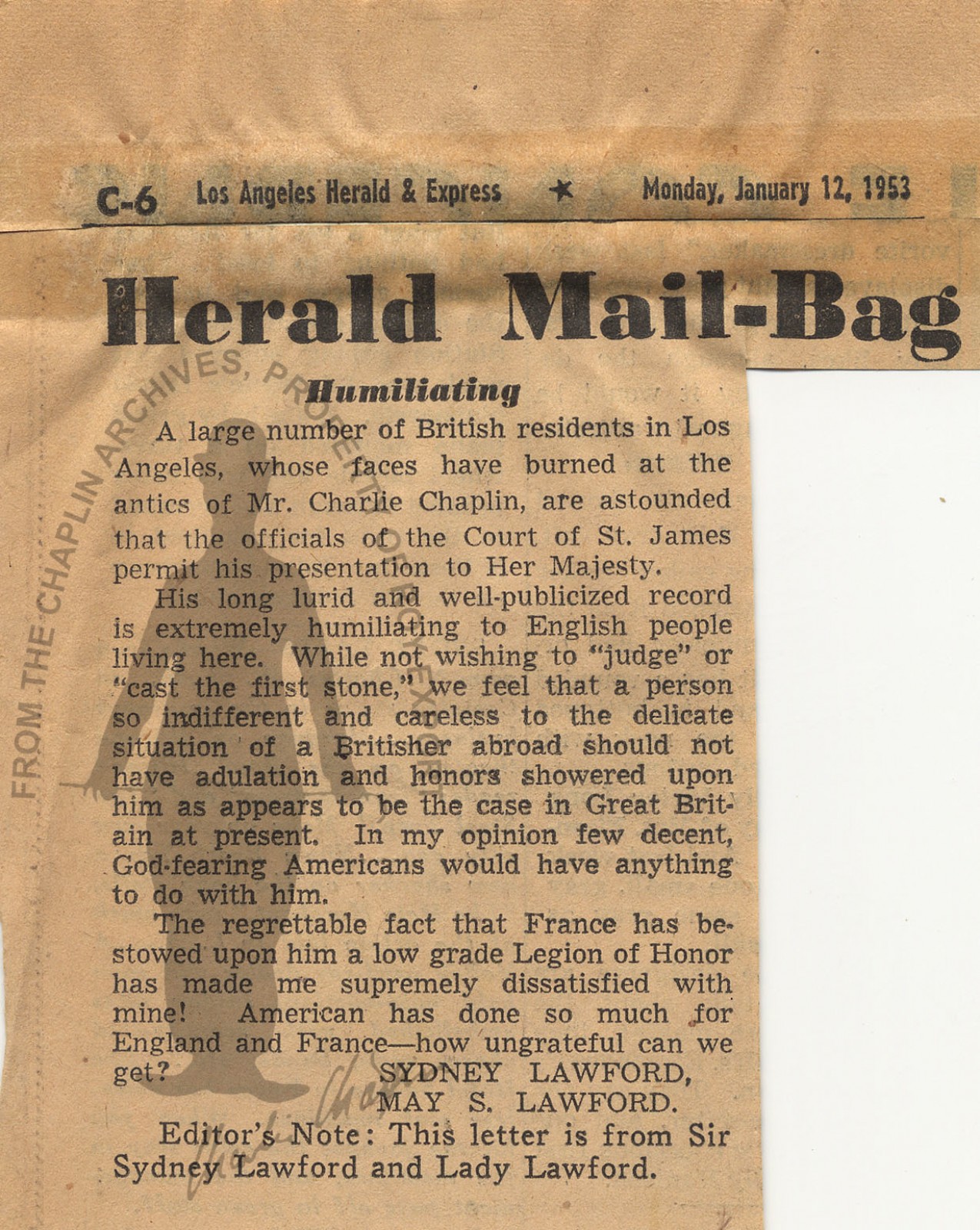 C-6 Los Angeles Herald & Express ★ Monday, January 12, 1953

Herald Mail-Bag

FROM THE CHAPLIN ARCHIVES, PROPERTY OF ROY EXPORT

Humiliating

A large number of British residents in Los Angeles, whose faces have burned at the antics of Mr. Charlie Chaplin, are astounded that the officials of the Court of St. James permit his presentation to Her Majesty.

His long lurid and well-publicized record is extremely humiliating to English people living here. While not wishing to "judge" or "cast the first stone," we feel that a person so indifferent and careless to the delicate situation of a Britisher abroad should not have adulation and honors showered upon him as appears to be the case in Great Britain at present. In my opinion few decent, God-fearing Americans would have anything to do with him.

The regrettable fact that France has bestowed upon him a low grade Legion of Honor has made me supremely dissatisfied with mine! American has done so much for England and France—how ungrateful can we get?

SYDNEY LAWFORD,
MAY S. LAWFORD.

Editor's Note: This letter is from Sir Sydney Lawford and Lady Lawford.